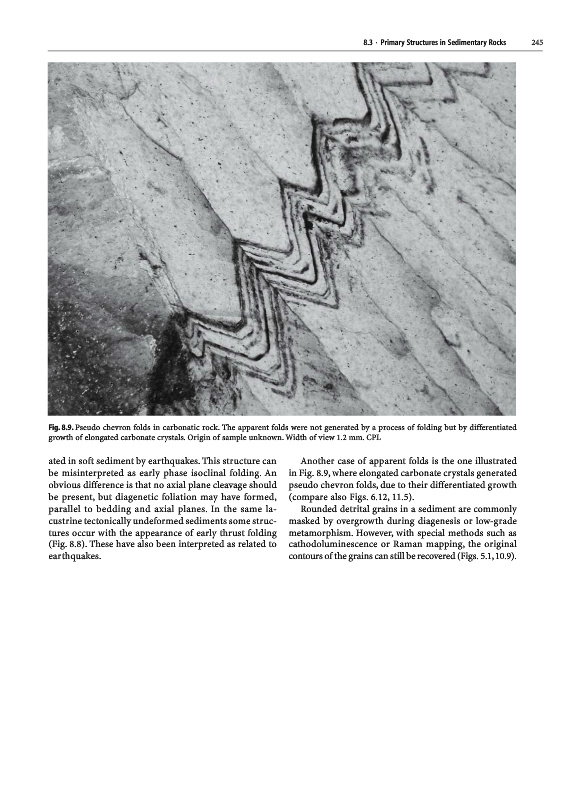 8.3 · Primary Structures in Sedimentary Rocks 245

Fig. 8.9. Pseudo chevron folds in carbonatic rock. The apparent folds were not generated by a process of folding but by differentiated growth of elongated carbonate crystals. Origin of sample unknown. Width of view 1.2 mm. CPL

ated in soft sediment by earthquakes. This structure can be misinterpreted as early phase isoclinal folding. An obvious difference is that no axial plane cleavage should be present, but diagenetic foliation may have formed, parallel to bedding and axial planes. In the same lacustrine tectonically undeformed sediments some structures occur with the appearance of early thrust folding (Fig. 8.8). These have also been interpreted as related to earthquakes.

Another case of apparent folds is the one illustrated in Fig. 8.9, where elongated carbonate crystals generated pseudo chevron folds, due to their differentiated growth (compare also Figs. 6.12, 11.5).

Rounded detrital grains in a sediment are commonly masked by overgrowth during diagenesis or low-grade metamorphism. However, with special methods such as cathodoluminescence or Raman mapping, the original contours of the grains can still be recovered (Figs. 5.1, 10.9).